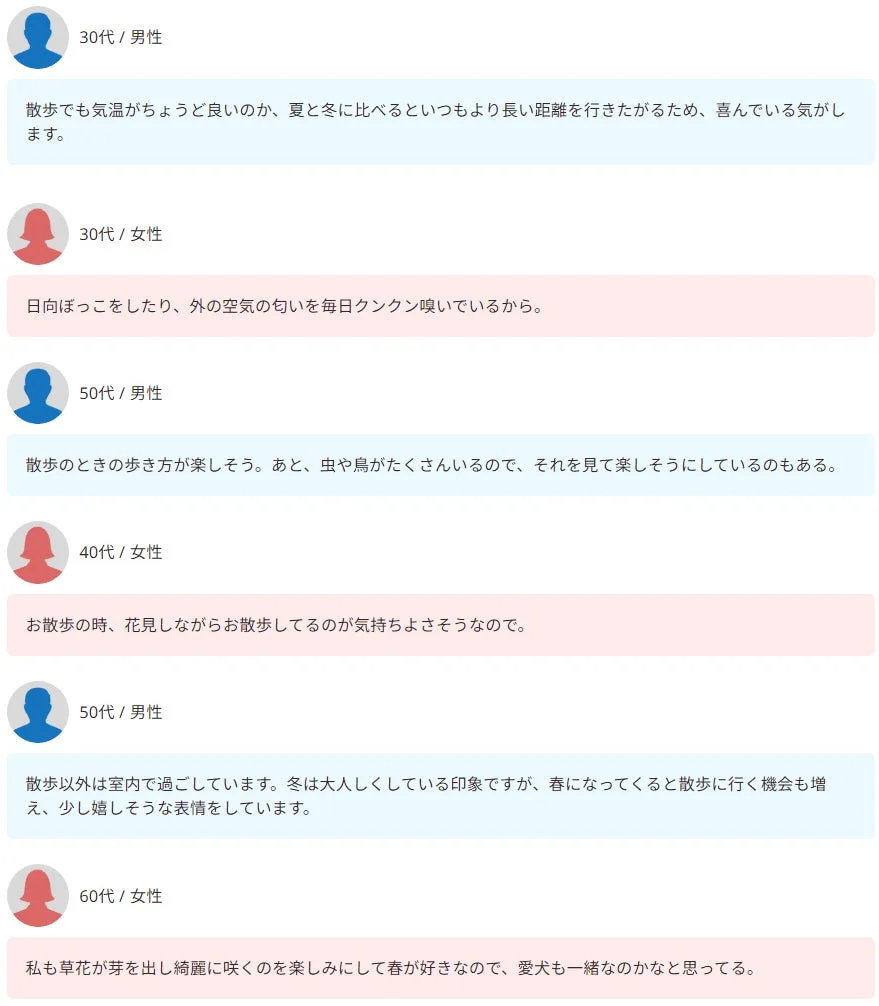 30代 / 男性

散歩でも気温がちょうど良いのか、夏と冬に比べるといつもより長い距離を行きたがるため、喜んでいる気がします。

30代 / 女性

日向ぼっこをしたり、外の空気の匂いを毎日クンクン嗅いでいるから。

50代 / 男性

散歩のときの歩き方が楽しそう。あと、虫や鳥がたくさんいるので、それを見て楽しそうにしているのもある。

40代 / 女性

お散歩の時、花見しながらお散歩してるのが気持ちよさそうなので。

50代 / 男性

散歩以外は室内で過ごしています。冬は大人しくしている印象ですが、春になってくると散歩に行く機会も増え、少し嬉しそうな表情をしています。

60代 / 女性

私も草花が芽を出し綺麗に咲くのを楽しみにして春が好きなので、愛犬も一緒なのかなと思ってる。